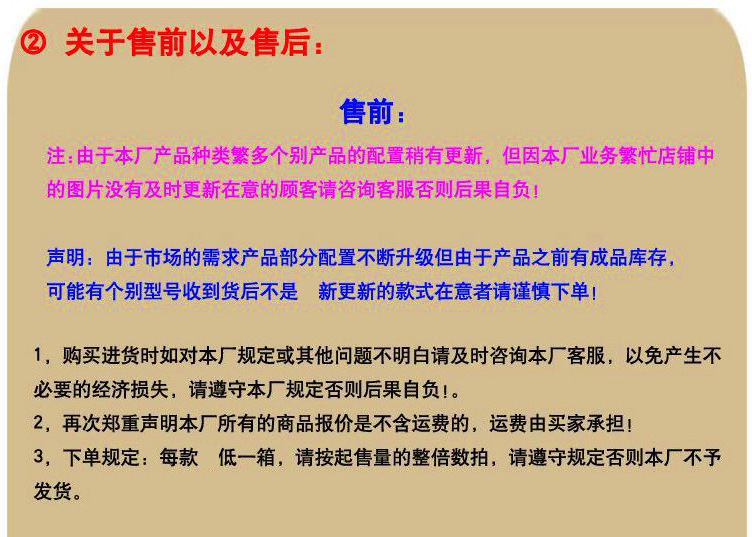 ② 关于售前以及售后：

售前：

注：由于本厂产品种类繁多个别产品的配置稍有更新，但因本厂业务繁忙店铺中的图片没有及时更新在意的顾客请咨询客服否则后果自负！

声明：由于市场的需求产品部分配置不断升级但由于产品之前有成品库存，可能有个别型号收到货后不是 新更新的款式在意者请谨慎下单！

1，购买进货时如对本厂规定或其他问题不明白请及时咨询本厂客服，以免产生不必要的经济损失，请遵守本厂规定否则后果自负！。

2，再次郑重声明本厂所有的商品报价是不含运费的，运费由买家承担！

3，下单规定：每款 低一箱，请按起售量的整倍数拍，请遵守规定否则本厂不予发货。